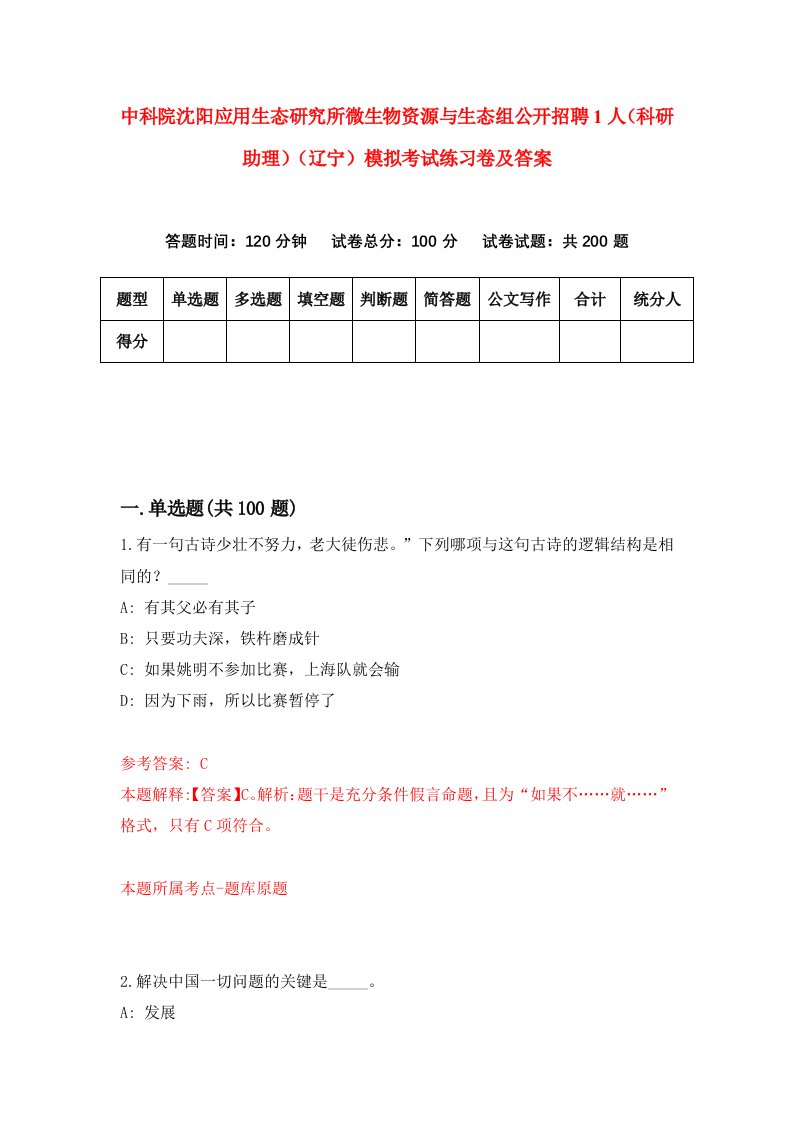 中科院沈阳应用生态研究所微生物资源与生态组公开招聘1人（科研助理）（辽宁）模拟考试练习卷及答案

答题时间：120分钟　试卷总分：100分　试卷试题：共200题

| 题型 | 单选题 | 多选题 | 填空题 | 判断题 | 简答题 | 公文写作 | 合计 | 统分人 |
|---|---|---|---|---|---|---|---|---|
| 得分 | | | | | | | | |

一.单选题(共100题)

1.有一句古诗少壮不努力，老大徒伤悲。”下列哪项与这句古诗的逻辑结构是相同的？_____

A: 有其父必有其子

B: 只要功夫深，铁杵磨成针

C: 如果姚明不参加比赛，上海队就会输

D: 因为下雨，所以比赛暂停了

参考答案: C

本题解释:【答案】C。解析:题干是充分条件假言命题，且为“如果不……就……”格式，只有C项符合。

本题所属考点-题库原题

2.解决中国一切问题的关键是_____。

A: 发展